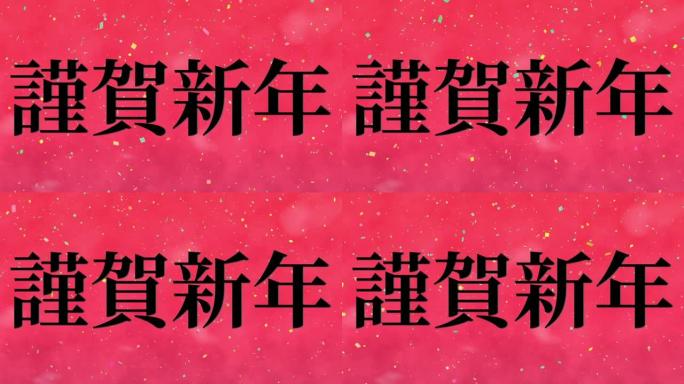 謹賀新年 謹賀新年

謹賀新年 謹賀新年